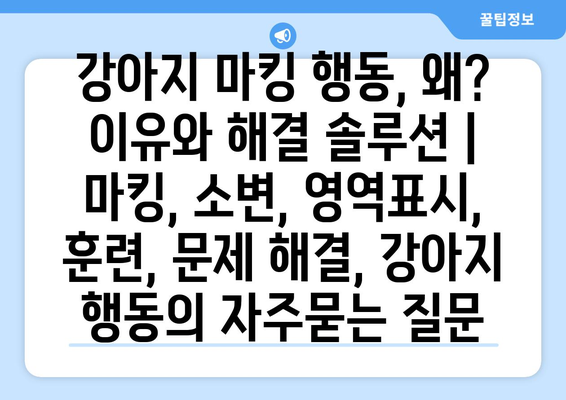 꿀팁정보

강아지 마킹 행동, 왜? 이유와 해결 솔루션 | 마킹, 소변, 영역표시, 훈련, 문제 해결, 강아지 행동의 자주묻는 질문